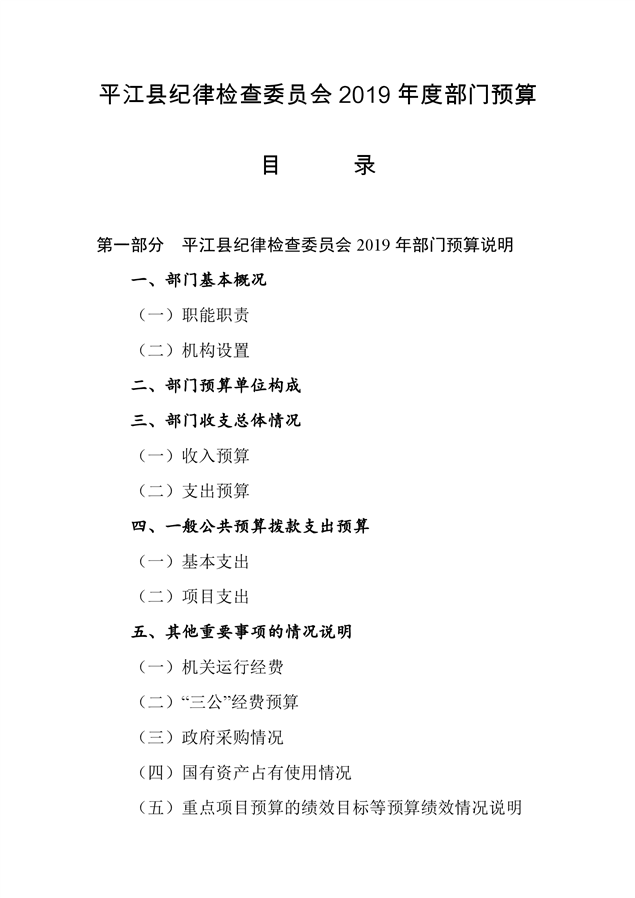 平江县纪律检查委员会 2019 年度部门预算

目　　录

第一部分　平江县纪律检查委员会 2019 年部门预算说明

一、部门基本概况

（一）职能职责

（二）机构设置

二、部门预算单位构成

三、部门收支总体情况

（一）收入预算

（二）支出预算

四、一般公共预算拨款支出预算

（一）基本支出

（二）项目支出

五、其他重要事项的情况说明

（一）机关运行经费

（二）“三公”经费预算

（三）政府采购情况

（四）国有资产占有使用情况

（五）重点项目预算的绩效目标等预算绩效情况说明